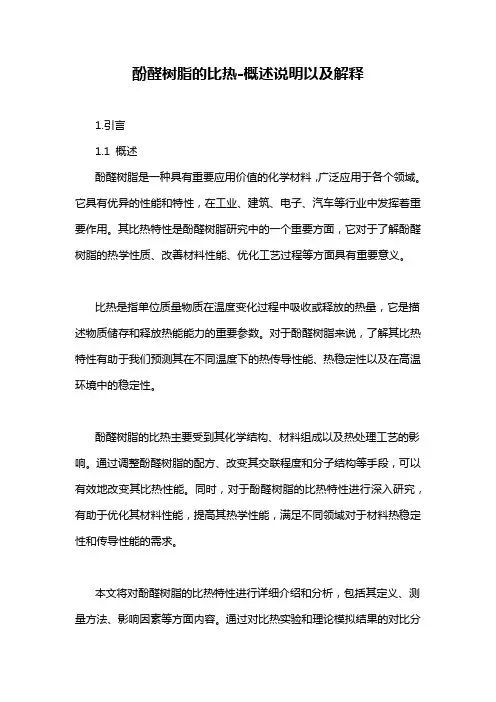 酚醛树脂的比热-概述说明以及解释

1.引言

1.1 概述

酚醛树脂是一种具有重要应用价值的化学材料，广泛应用于各个领域。它具有优异的性能和特性，在工业、建筑、电子、汽车等行业中发挥着重要作用。其比热特性是酚醛树脂研究中的一个重要方面，它对于了解酚醛树脂的热学性质、改善材料性能、优化工艺过程等方面具有重要意义。

比热是指单位质量物质在温度变化过程中吸收或释放的热量，它是描述物质储存和释放热能能力的重要参数。对于酚醛树脂来说，了解其比热特性有助于我们预测其在不同温度下的热传导性能、热稳定性以及在高温环境中的稳定性。

酚醛树脂的比热主要受到其化学结构、材料组成以及热处理工艺的影响。通过调整酚醛树脂的配方、改变其交联程度和分子结构等手段，可以有效地改变其比热性能。同时，对于酚醛树脂的比热特性进行深入研究，有助于优化其材料性能，提高其热学性能，满足不同领域对于材料热稳定性和传导性能的需求。

本文将对酚醛树脂的比热特性进行详细介绍和分析，包括其定义、测量方法、影响因素等方面内容。通过对比热实验和理论模拟结果的对比分